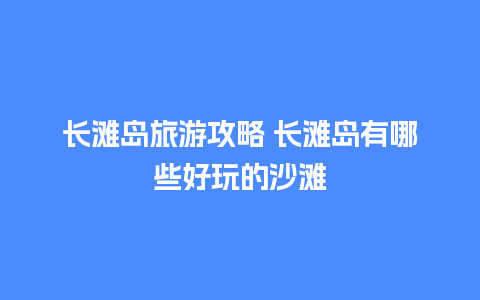 长滩岛旅游攻略 长滩岛有哪些好玩的沙滩